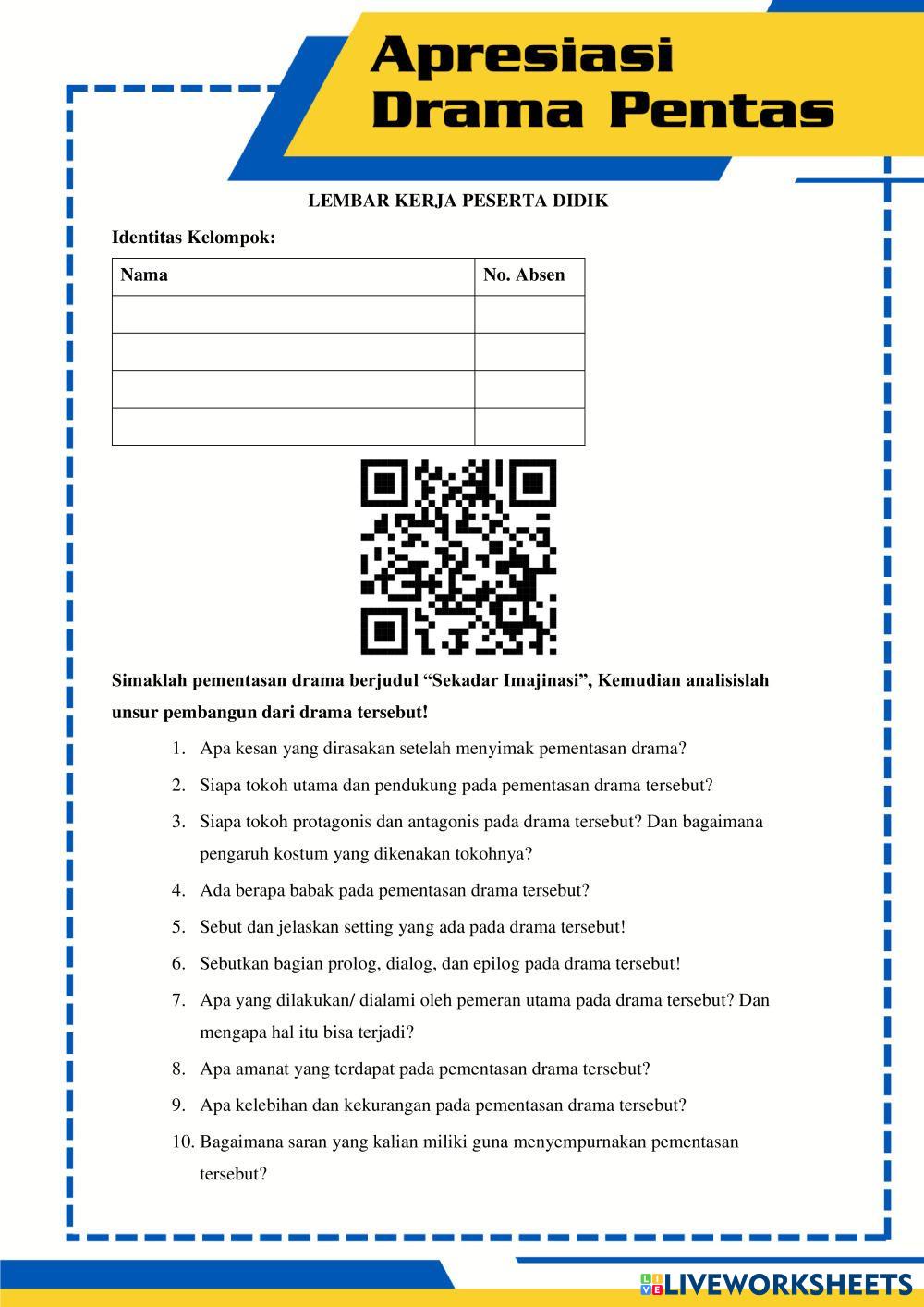 Apresiasi Drama Pentas

LEMBAR KERJA PESERTA DIDIK

Identitas Kelompok:

| Nama | No. Absen |
|---|---|
| | |
| | |
| | |
| | |

Simaklah pementasan drama berjudul “Sekadar Imajinasi”, Kemudian analisislah unsur pembangun dari drama tersebut!

1. Apa kesan yang dirasakan setelah menyimak pementasan drama?
2. Siapa tokoh utama dan pendukung pada pementasan drama tersebut?
3. Siapa tokoh protagonis dan antagonis pada drama tersebut? Dan bagaimana pengaruh kostum yang dikenakan tokohnya?
4. Ada berapa babak pada pementasan drama tersebut?
5. Sebut dan jelaskan setting yang ada pada drama tersebut!
6. Sebutkan bagian prolog, dialog, dan epilog pada drama tersebut!
7. Apa yang dilakukan/ dialami oleh pemeran utama pada drama tersebut? Dan mengapa hal itu bisa terjadi?
8. Apa amanat yang terdapat pada pementasan drama tersebut?
9. Apa kelebihan dan kekurangan pada pementasan drama tersebut?
10. Bagaimana saran yang kalian miliki guna menyempurnakan pementasan tersebut?

LIVEWORKSHEETS